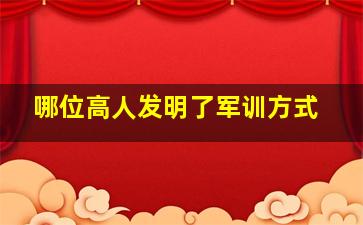 哪位高人发明了军训方式